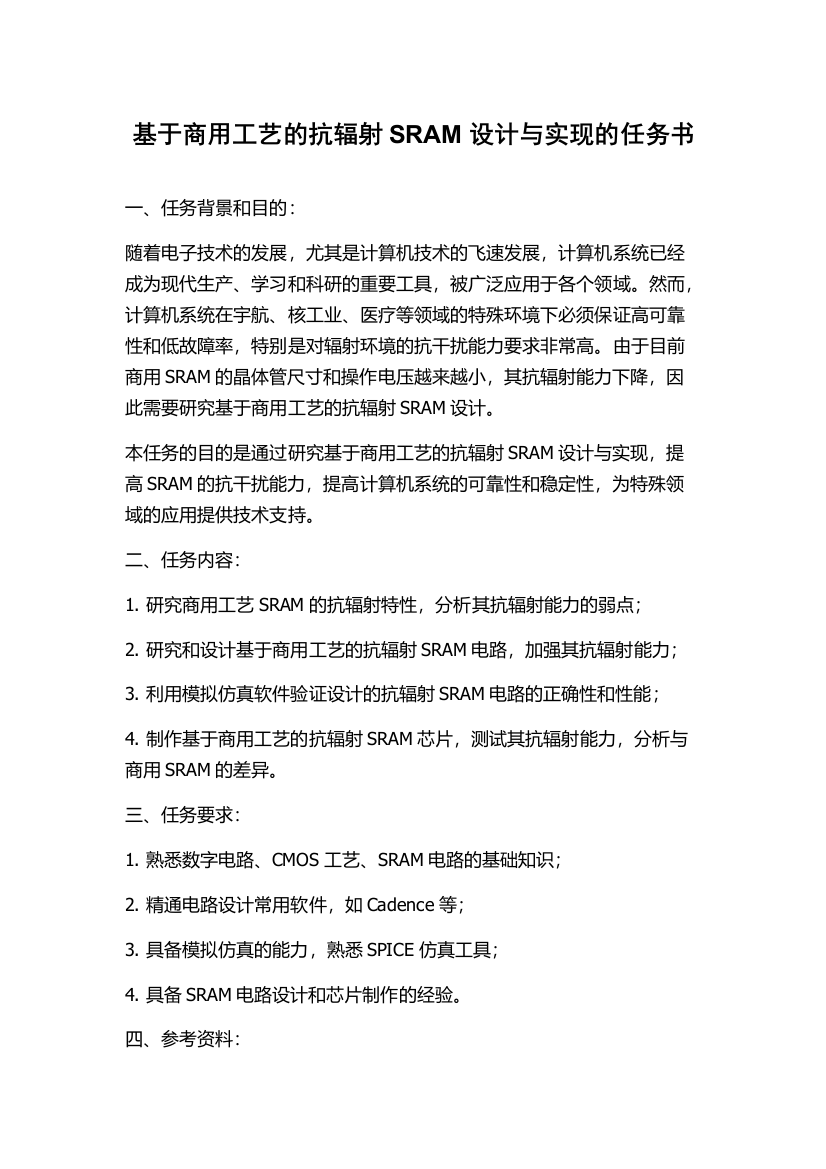 基于商用工艺的抗辐射 SRAM 设计与实现的任务书

一、任务背景和目的：

随着电子技术的发展，尤其是计算机技术的飞速发展，计算机系统已经成为现代生产、学习和科研的重要工具，被广泛应用于各个领域。然而，计算机系统在宇航、核工业、医疗等领域的特殊环境下必须保证高可靠性和低故障率，特别是对辐射环境的抗干扰能力要求非常高。由于目前商用 SRAM 的晶体管尺寸和操作电压越来越小，其抗辐射能力下降，因此需要研究基于商用工艺的抗辐射 SRAM 设计。

本任务的目的是通过研究基于商用工艺的抗辐射 SRAM 设计与实现，提高 SRAM 的抗干扰能力，提高计算机系统的可靠性和稳定性，为特殊领域的应用提供技术支持。

二、任务内容：

1. 研究商用工艺 SRAM 的抗辐射特性，分析其抗辐射能力的弱点；

2. 研究和设计基于商用工艺的抗辐射 SRAM 电路，加强其抗辐射能力；

3. 利用模拟仿真软件验证设计的抗辐射 SRAM 电路的正确性和性能；

4. 制作基于商用工艺的抗辐射 SRAM 芯片，测试其抗辐射能力，分析与商用 SRAM 的差异。

三、任务要求：

1. 熟悉数字电路、CMOS 工艺、SRAM 电路的基础知识；

2. 精通电路设计常用软件，如 Cadence 等；

3. 具备模拟仿真的能力，熟悉 SPICE 仿真工具；

4. 具备 SRAM 电路设计和芯片制作的经验。

四、参考资料：